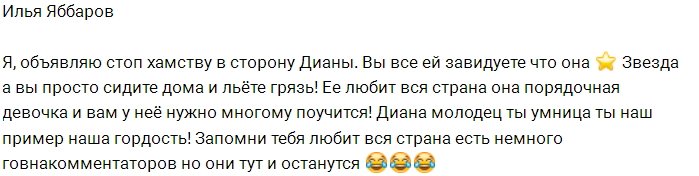 Илья Яббаров

Я, объявляю стоп хамству в сторону Дианы. Вы все ей завидуете что она ⭐ Звезда а вы просто сидите дома и льёте грязь! Ее любит вся страна она порядочная девочка и вам у неё нужно многому поучится! Диана молодец ты умница ты наш пример наша гордость! Запомни тебя любит вся страна есть немного говнакомментаторов но они тут и останутся 😂😂😂